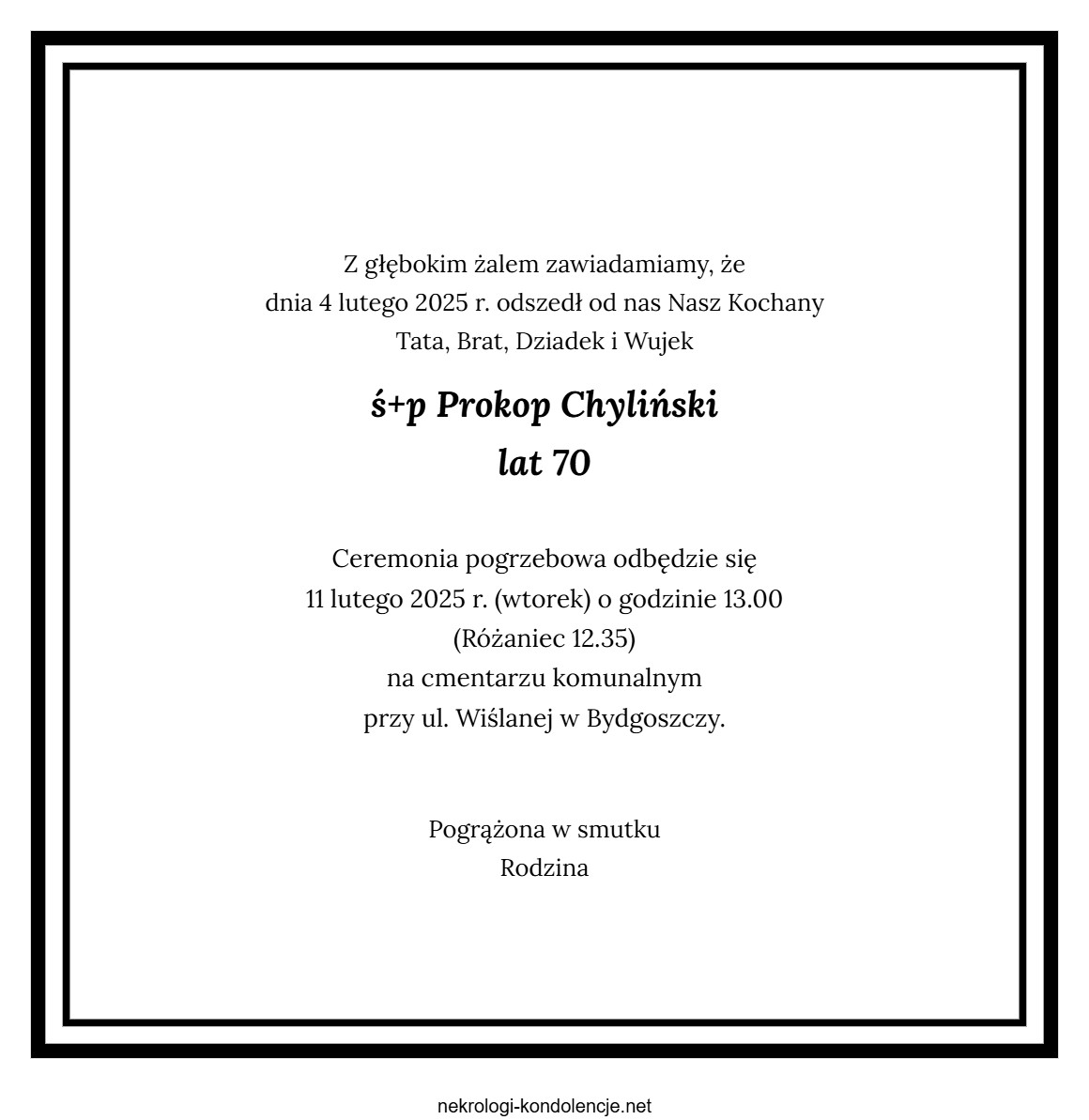 Z głębokim żalem zawiadamiamy, że dnia 4 lutego 2025 r. odszedł od nas Nasz Kochany Tata, Brat, Dziadek i Wujek

ś+p Prokop Chyliński
lat 70

Ceremonia pogrzebowa odbędzie się 11 lutego 2025 r. (wtorek) o godzinie 13.00 (Różaniec 12.35) na cmentarzu komunalnym przy ul. Wiślanej w Bydgoszczy.

Pogrążona w smutku
Rodzina

nekrologi-kondolencje.net